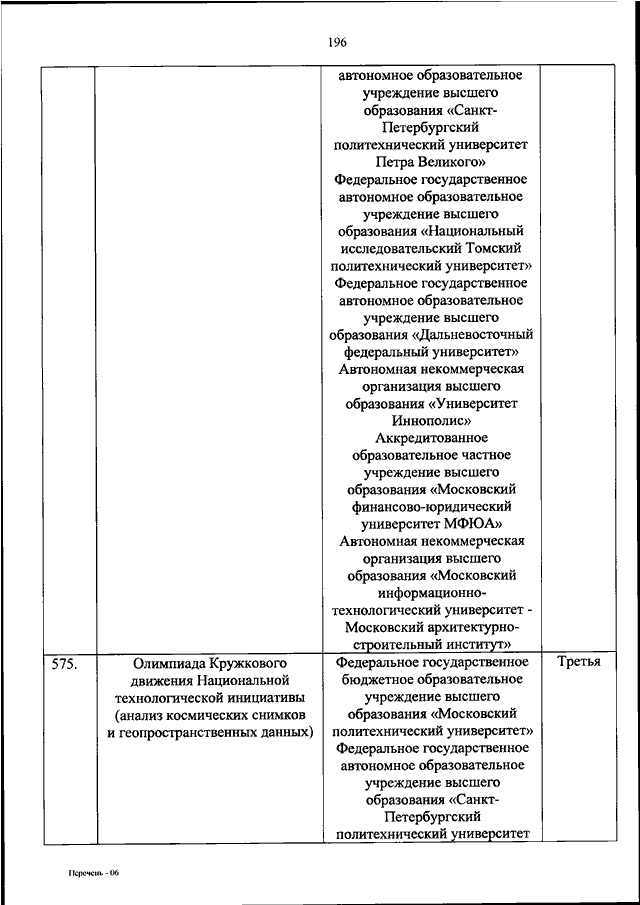 196

|  |  |  |  |
|---|---|---|---|
|  |  | автономное образовательное учреждение высшего образования «Санкт-Петербургский политехнический университет Петра Великого» Федеральное государственное автономное образовательное учреждение высшего образования «Национальный исследовательский Томский политехнический университет» Федеральное государственное автономное образовательное учреждение высшего образования «Дальневосточный федеральный университет» Автономная некоммерческая организация высшего образования «Университет Иннополис» Аккредитованное образовательное частное учреждение высшего образования «Московский финансово-юридический университет МФЮА» Автономная некоммерческая организация высшего образования «Московский информационно-технологический университет - Московский архитектурно-строительный институт» |  |
| 575. | Олимпиада Кружкового движения Национальной технологической инициативы (анализ космических снимков и геопространственных данных) | Федеральное государственное бюджетное образовательное учреждение высшего образования «Московский политехнический университет» Федеральное государственное автономное образовательное учреждение высшего образования «Санкт-Петербургский политехнический университет | Третья |

Перечень - 06